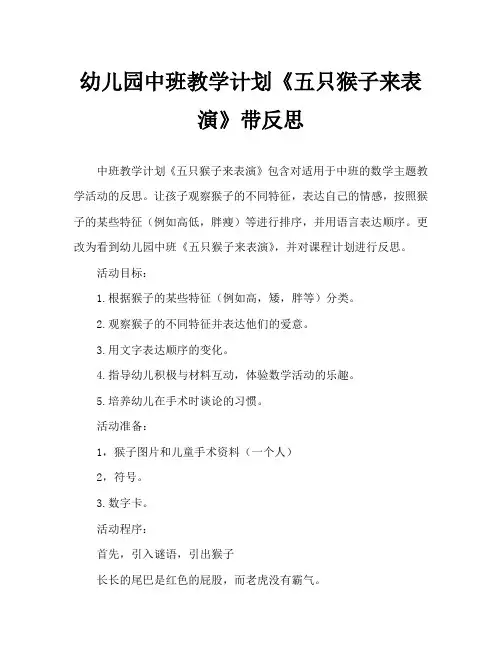 幼儿园中班教学计划《五只猴子来表演》带反思

中班教学计划《五只猴子来表演》包含对适用于中班的数学主题教学活动的反思。让孩子观察猴子的不同特征，表达自己的情感，按照猴子的某些特征（例如高低，胖瘦）等进行排序，并用语言表达顺序。更改为看到幼儿园中班《五只猴子来表演》，并对课程计划进行反思。

活动目标：

1.根据猴子的某些特征（例如高，矮，胖等）分类。

2.观察猴子的不同特征并表达他们的爱意。

3.用文字表达顺序的变化。

4.指导幼儿积极与材料互动，体验数学活动的乐趣。

5.培养幼儿在手术时谈论的习惯。

活动准备：

1，猴子图片和儿童手术资料（一个人）

2，符号。

3.数字卡。

活动程序：

首先，引入谜语，引出猴子

长长的尾巴是红色的屁股，而老虎没有霸气。